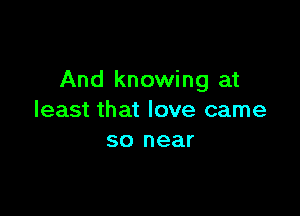 And knowing at least that love came so near